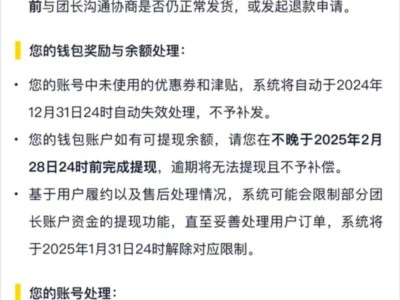 前与团长沟通协商是否仍正常发货，或发起退款申请。

您的钱包奖励与余额处理：

· 您的账号中未使用的优惠券和津贴，系统将自动于2024年12月31日24时自动失效处理，不予补发。

· 您的钱包账户如有可提现余额，请您在不晚于2025年2月28日24时前完成提现，逾期将无法提现且不予补偿。

· 基于用户履约以及售后处理情况，系统可能会限制部分团长账户资金的提现功能，直至妥善处理用户订单，系统将于2025年1月31日24时解除对应限制。

您的账号处理：